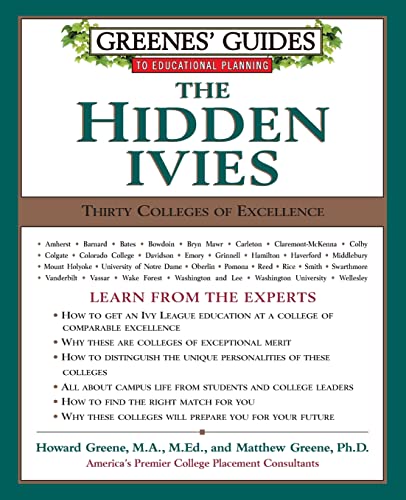 GREENES' GUIDES
TO EDUCATIONAL PLANNING

THE HIDDEN IVIES

THIRTY COLLEGES OF EXCELLENCE

• Amherst • Barnard • Bates • Bowdoin • Bryn Mawr • Carleton • Claremont-McKenna • Colby • Colgate • Colorado College • Davidson • Emory • Grinnell • Hamilton • Haverford • Middlebury • Mount Holyoke • University of Notre Dame • Oberlin • Pomona • Reed • Rice • Smith • Swarthmore • Vanderbilt • Vassar • Wake Forest • Washington and Lee • Washington University • Wellesley

LEARN FROM THE EXPERTS

• HOW TO GET AN IVY LEAGUE EDUCATION AT A COLLEGE OF COMPARABLE EXCELLENCE
• WHY THESE ARE COLLEGES OF EXCEPTIONAL MERIT
• HOW TO DISTINGUISH THE UNIQUE PERSONALITIES OF THESE COLLEGES
• ALL ABOUT CAMPUS LIFE FROM STUDENTS AND COLLEGE LEADERS
• HOW TO FIND THE RIGHT MATCH FOR YOU
• WHY THESE COLLEGES WILL PREPARE YOU FOR YOUR FUTURE

Howard Greene, M.A., M.Ed., and Matthew Greene, Ph.D.
America's Premier College Placement Consultants